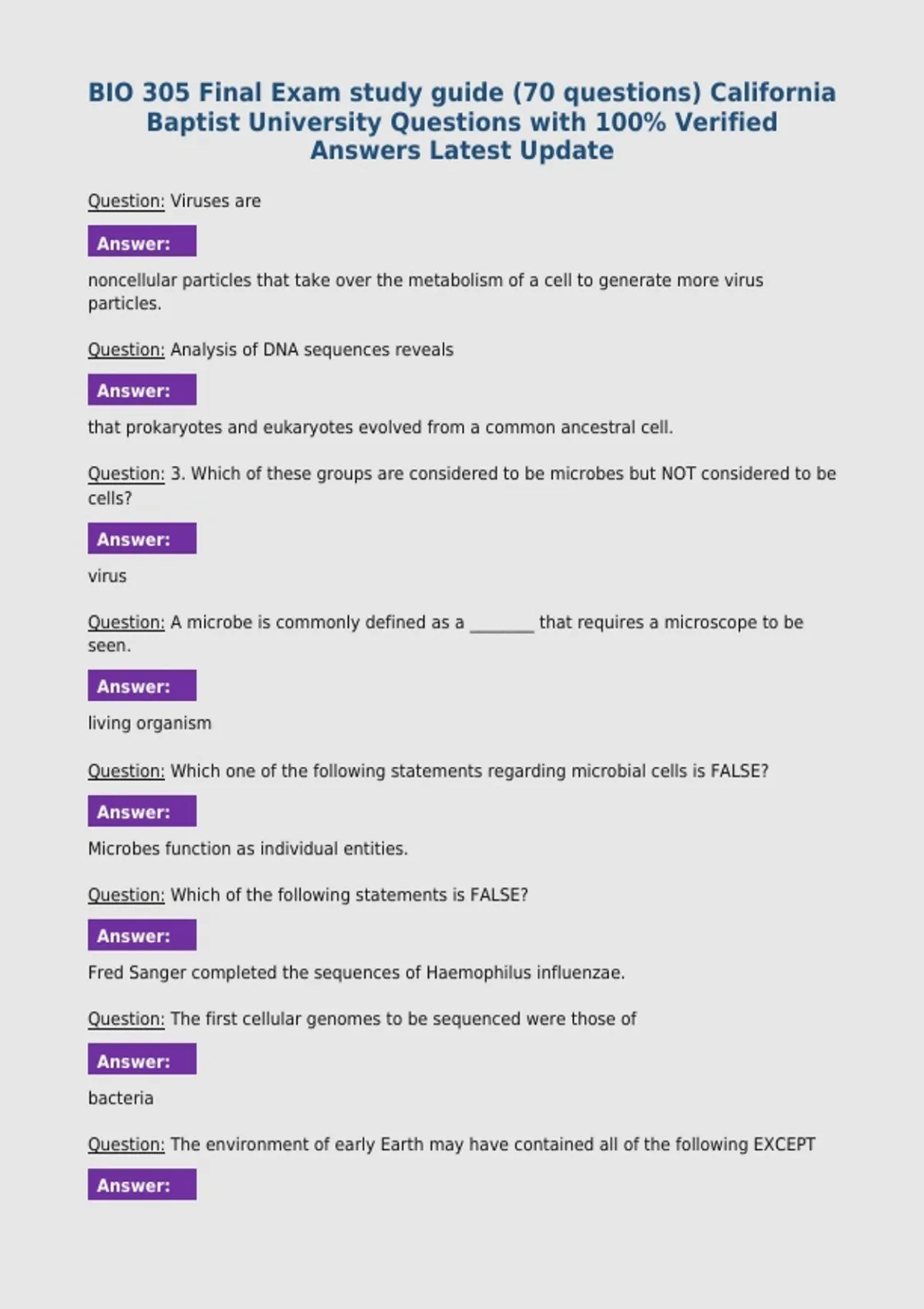 BIO 305 Final Exam study guide (70 questions) California Baptist University Questions with 100% Verified Answers Latest Update

Question: Viruses are

Answer:

noncellular particles that take over the metabolism of a cell to generate more virus particles.

Question: Analysis of DNA sequences reveals

Answer:

that prokaryotes and eukaryotes evolved from a common ancestral cell.

Question: 3. Which of these groups are considered to be microbes but NOT considered to be cells?

Answer:

virus

Question: A microbe is commonly defined as a ____ that requires a microscope to be seen.

Answer:

living organism

Question: Which one of the following statements regarding microbial cells is FALSE?

Answer:

Microbes function as individual entities.

Question: Which of the following statements is FALSE?

Answer:

Fred Sanger completed the sequences of Haemophilus influenzae.

Question: The first cellular genomes to be sequenced were those of

Answer:

bacteria

Question: The environment of early Earth may have contained all of the following EXCEPT

Answer: